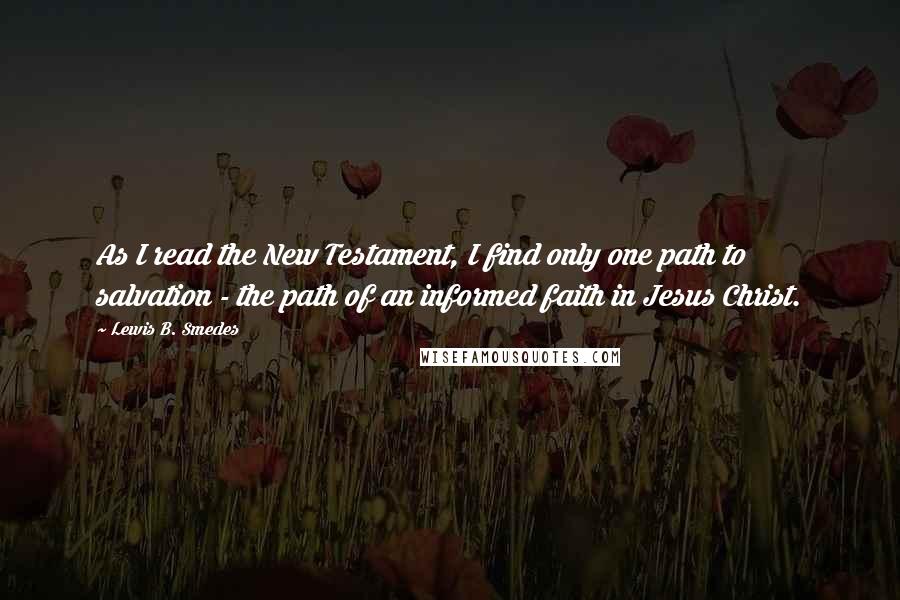 As I read the New Testament, I find only one path to salvation - the path of an informed faith in Jesus Christ.

~ Lewis B. Smedes

WISEFAMOUSQUOTES.COM